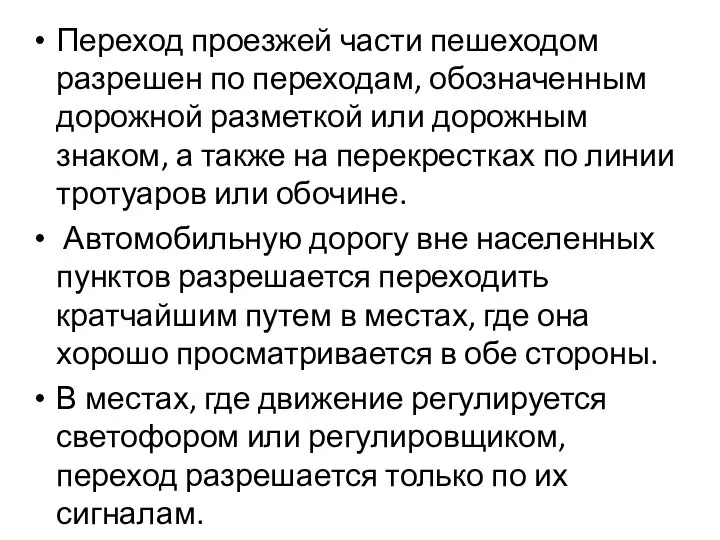 • Переход проезжей части пешеходом разрешен по переходам, обозначенным дорожной разметкой или дорожным знаком, а также на перекрестках по линии тротуаров или обочине.

• Автомобильную дорогу вне населенных пунктов разрешается переходить кратчайшим путем в местах, где она хорошо просматривается в обе стороны.

• В местах, где движение регулируется светофором или регулировщиком, переход разрешается только по их сигналам.